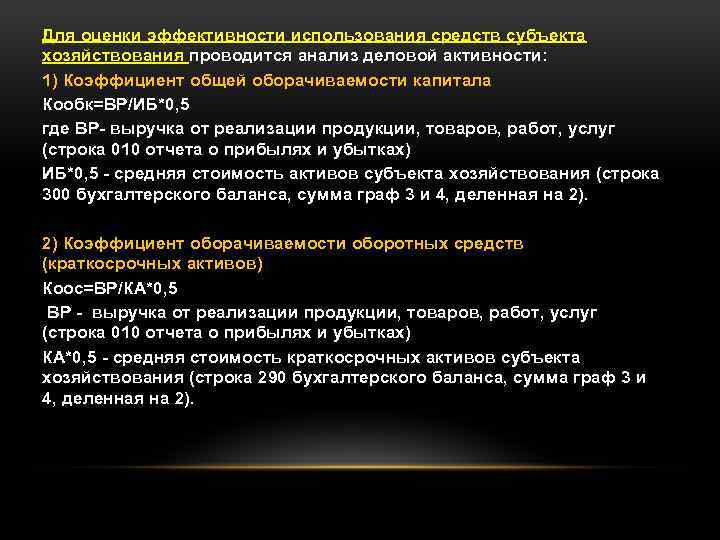 Для оценки эффективности использования средств субъекта хозяйствования проводится анализ деловой активности:

1) Коэффициент общей оборачиваемости капитала

Кообк=ВР/ИБ*0,5

где ВР- выручка от реализации продукции, товаров, работ, услуг (строка 010 отчета о прибылях и убытках)

ИБ*0,5 - средняя стоимость активов субъекта хозяйствования (строка 300 бухгалтерского баланса, сумма граф 3 и 4, деленная на 2).

2) Коэффициент оборачиваемости оборотных средств (краткосрочных активов)

Коос=ВР/КА*0,5

ВР - выручка от реализации продукции, товаров, работ, услуг (строка 010 отчета о прибылях и убытках)

КА*0,5 - средняя стоимость краткосрочных активов субъекта хозяйствования (строка 290 бухгалтерского баланса, сумма граф 3 и 4, деленная на 2).